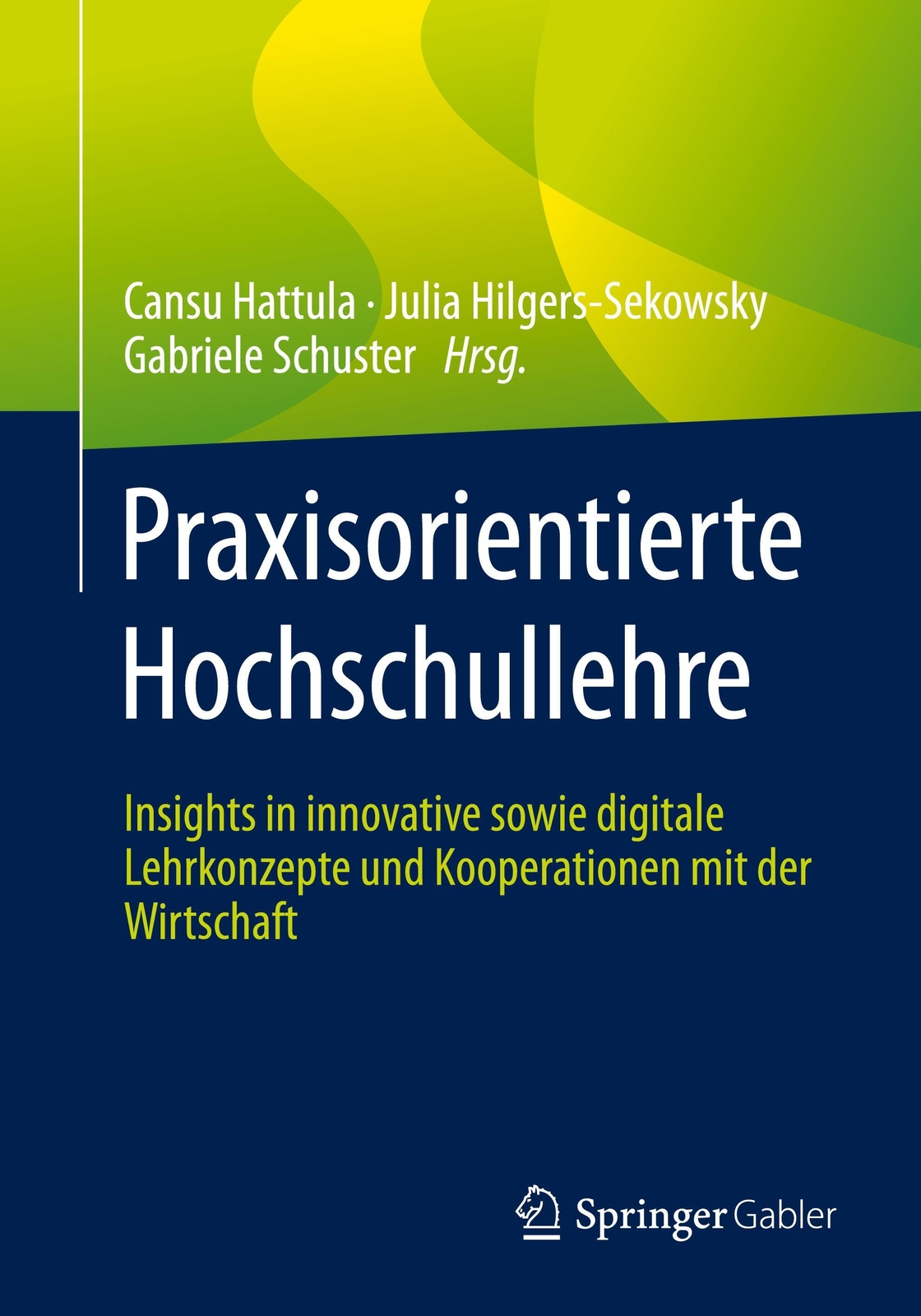 Cansu Hattula · Julia Hilgers-Sekowsky
Gabriele Schuster Hrsg.

Praxisorientierte Hochschullehre

Insights in innovative sowie digitale Lehrkonzepte und Kooperationen mit der Wirtschaft

Springer Gabler